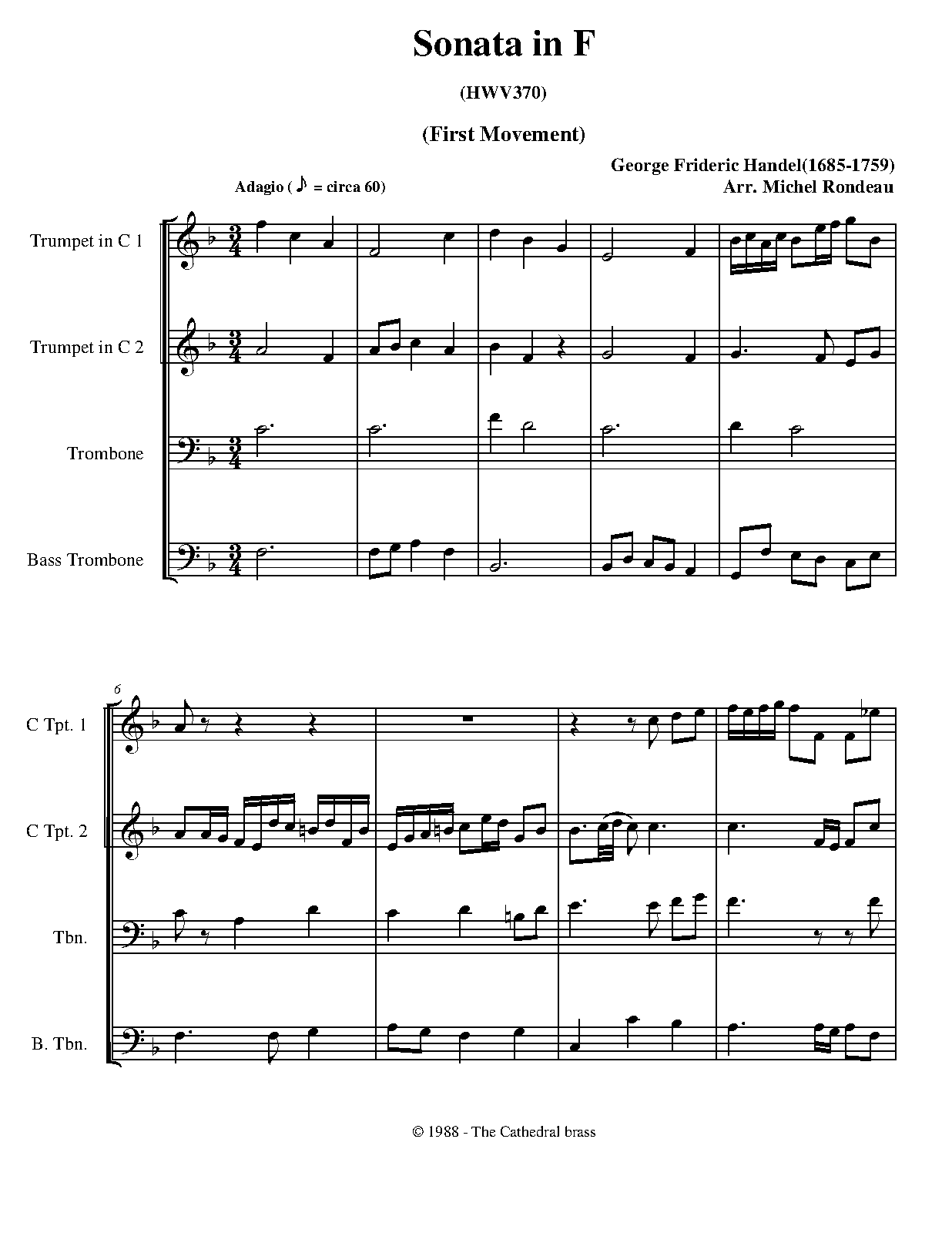 Sonata in F

(HWV370)

(First Movement)

George Frideric Handel(1685-1759)
Arr. Michel Rondeau

Adagio ( ♪ = circa 60)

Trumpet in C 1

Trumpet in C 2

Trombone

Bass Trombone

6

C Tpt. 1

C Tpt. 2

Tbn.

B. Tbn.

© 1988 - The Cathedral brass